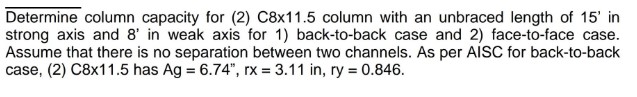 Determine column capacity for (2) C8x11.5 column with an unbraced length of 15' in strong axis and 8' in weak axis for 1) back-to-back case and 2) face-to-face case. Assume that there is no separation between two channels. As per AISC for back-to-back case, (2) C8x11.5 has Ag = 6.74", rx = 3.11 in, ry = 0.846.